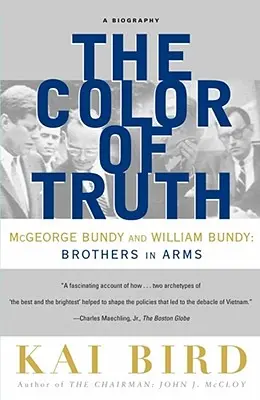 A BIOGRAPHY

THE COLOR OF TRUTH

McGEORGE BUNDY AND WILLIAM BUNDY: BROTHERS IN ARMS

"A fascinating account of how . . . two archetypes of 'the best and the brightest' helped to shape the policies that led to the debacle of Vietnam."
—Charles Maechling, Jr., The Boston Globe

KAI BIRD

Author of THE CHAIRMAN: JOHN J. McCLOY